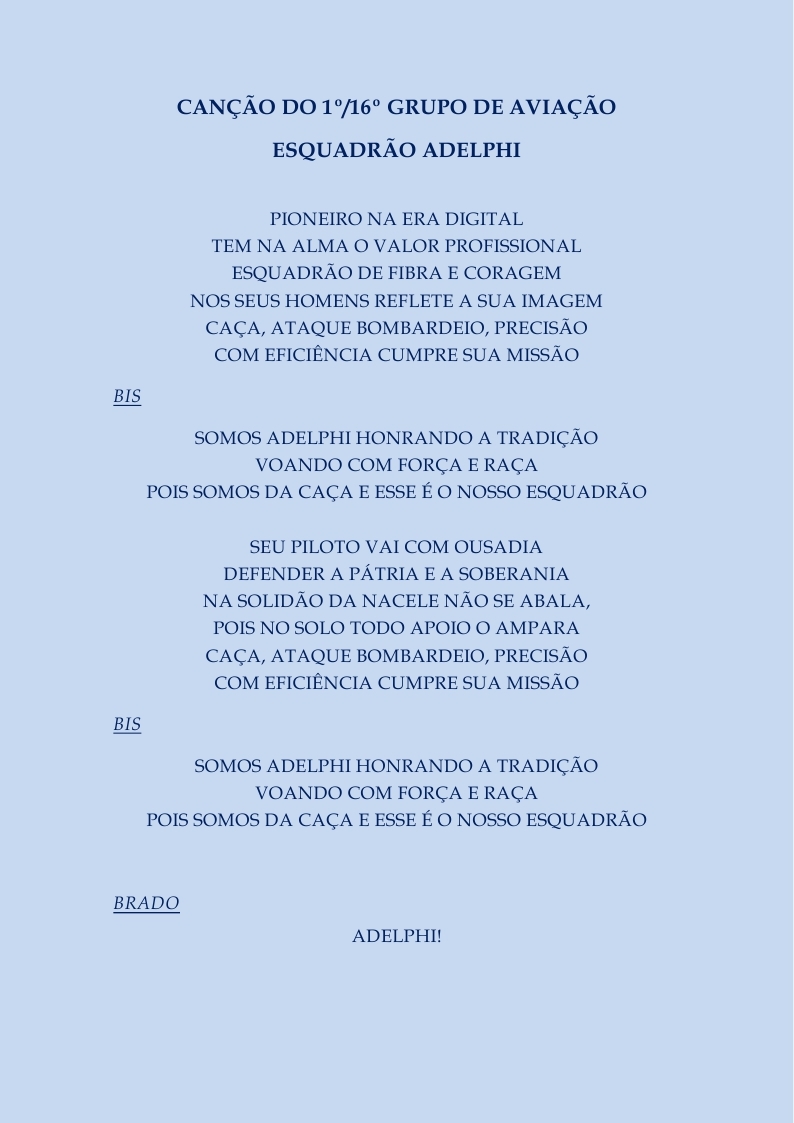 CANÇÃO DO 1º/16º GRUPO DE AVIAÇÃO

ESQUADRÃO ADELPHI

PIONEIRO NA ERA DIGITAL
TEM NA ALMA O VALOR PROFISSIONAL
ESQUADRÃO DE FIBRA E CORAGEM
NOS SEUS HOMENS REFLETE A SUA IMAGEM
CAÇA, ATAQUE BOMBARDEIO, PRECISÃO
COM EFICIÊNCIA CUMPRE SUA MISSÃO

BIS

SOMOS ADELPHI HONRANDO A TRADIÇÃO
VOANDO COM FORÇA E RAÇA
POIS SOMOS DA CAÇA E ESSE É O NOSSO ESQUADRÃO

SEU PILOTO VAI COM OUSADIA
DEFENDER A PÁTRIA E A SOBERANIA
NA SOLIDÃO DA NACELE NÃO SE ABALA,
POIS NO SOLO TODO APOIO O AMPARA
CAÇA, ATAQUE BOMBARDEIO, PRECISÃO
COM EFICIÊNCIA CUMPRE SUA MISSÃO

BIS

SOMOS ADELPHI HONRANDO A TRADIÇÃO
VOANDO COM FORÇA E RAÇA
POIS SOMOS DA CAÇA E ESSE É O NOSSO ESQUADRÃO

BRADO

ADELPHI!